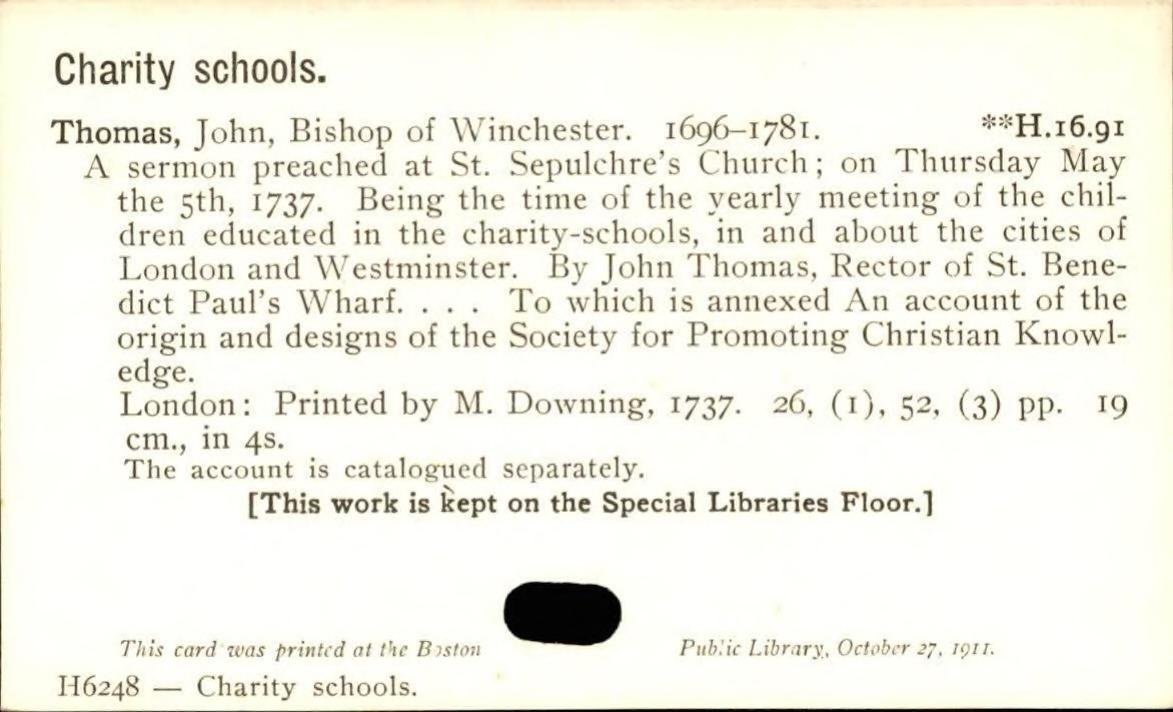 Charity schools.

Thomas, John, Bishop of Winchester. 1696–1781. **H.16.91
A sermon preached at St. Sepulchre's Church; on Thursday May the 5th, 1737. Being the time of the yearly meeting of the children educated in the charity-schools, in and about the cities of London and Westminster. By John Thomas, Rector of St. Benedict Paul's Wharf. . . . To which is annexed An account of the origin and designs of the Society for Promoting Christian Knowledge.
London: Printed by M. Downing, 1737. 26, (1), 52, (3) pp. 19 cm., in 4s.
The account is catalogued separately.
[This work is kept on the Special Libraries Floor.]

This card was printed at the Boston Public Library, October 27, 1911.

H6248 — Charity schools.